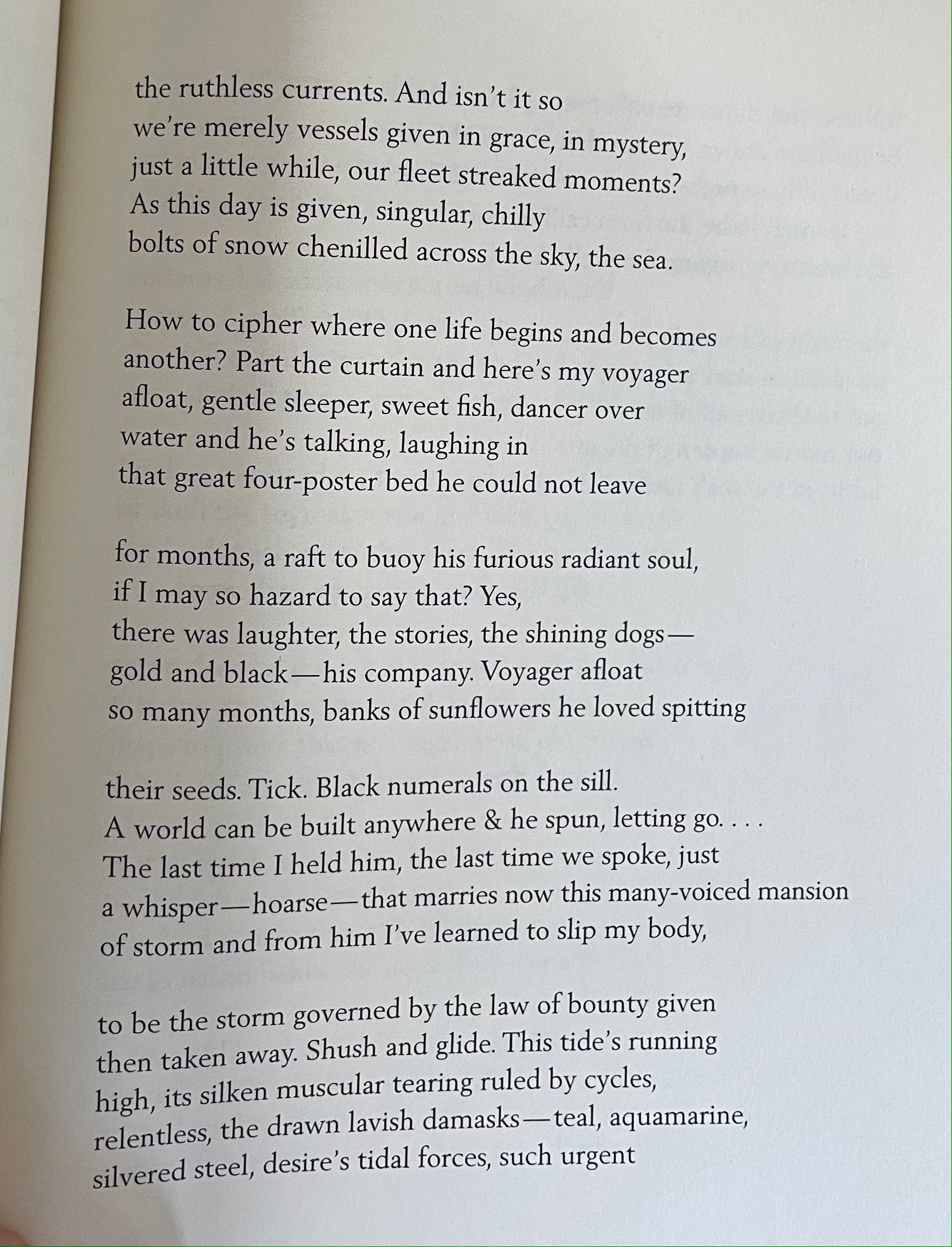 the ruthless currents. And isn't it so
we're merely vessels given in grace, in mystery,
just a little while, our fleet streaked moments?
As this day is given, singular, chilly
bolts of snow chenilled across the sky, the sea.

How to cipher where one life begins and becomes
another? Part the curtain and here's my voyager
afloat, gentle sleeper, sweet fish, dancer over
water and he's talking, laughing in
that great four-poster bed he could not leave

for months, a raft to buoy his furious radiant soul,
if I may so hazard to say that? Yes,
there was laughter, the stories, the shining dogs—
gold and black—his company. Voyager afloat
so many months, banks of sunflowers he loved spitting

their seeds. Tick. Black numerals on the sill.
A world can be built anywhere & he spun, letting go. . . .
The last time I held him, the last time we spoke, just
a whisper—hoarse—that marries now this many-voiced mansion
of storm and from him I've learned to slip my body,

to be the storm governed by the law of bounty given
then taken away. Shush and glide. This tide's running
high, its silken muscular tearing ruled by cycles,
relentless, the drawn lavish damasks—teal, aquamarine,
silvered steel, desire's tidal forces, such urgent